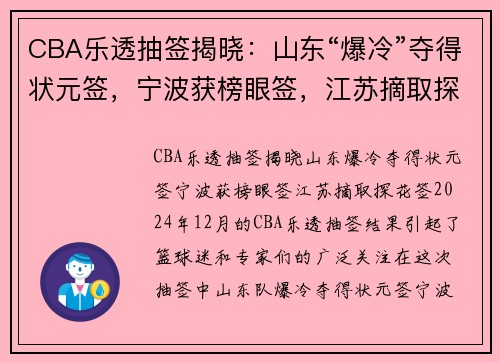 CBA乐透抽签揭晓：山东“爆冷”夺得状元签，宁波获榜眼签，江苏摘取探

CBA乐透抽签揭晓山东爆冷夺得状元签宁波获榜眼签江苏摘取探花签2024年12月的CBA乐透抽签结果引起了篮球迷和专家们的广泛关注在这次抽签中山东队爆冷夺得状元签宁波